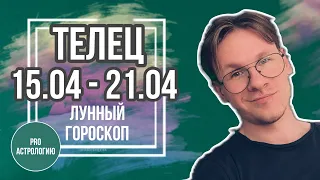 ТЕЛЕЦ
15.04 - 21.04
ЛУННЫЙ ГОРОСКОП

PRO АСТРОЛОГИЮ